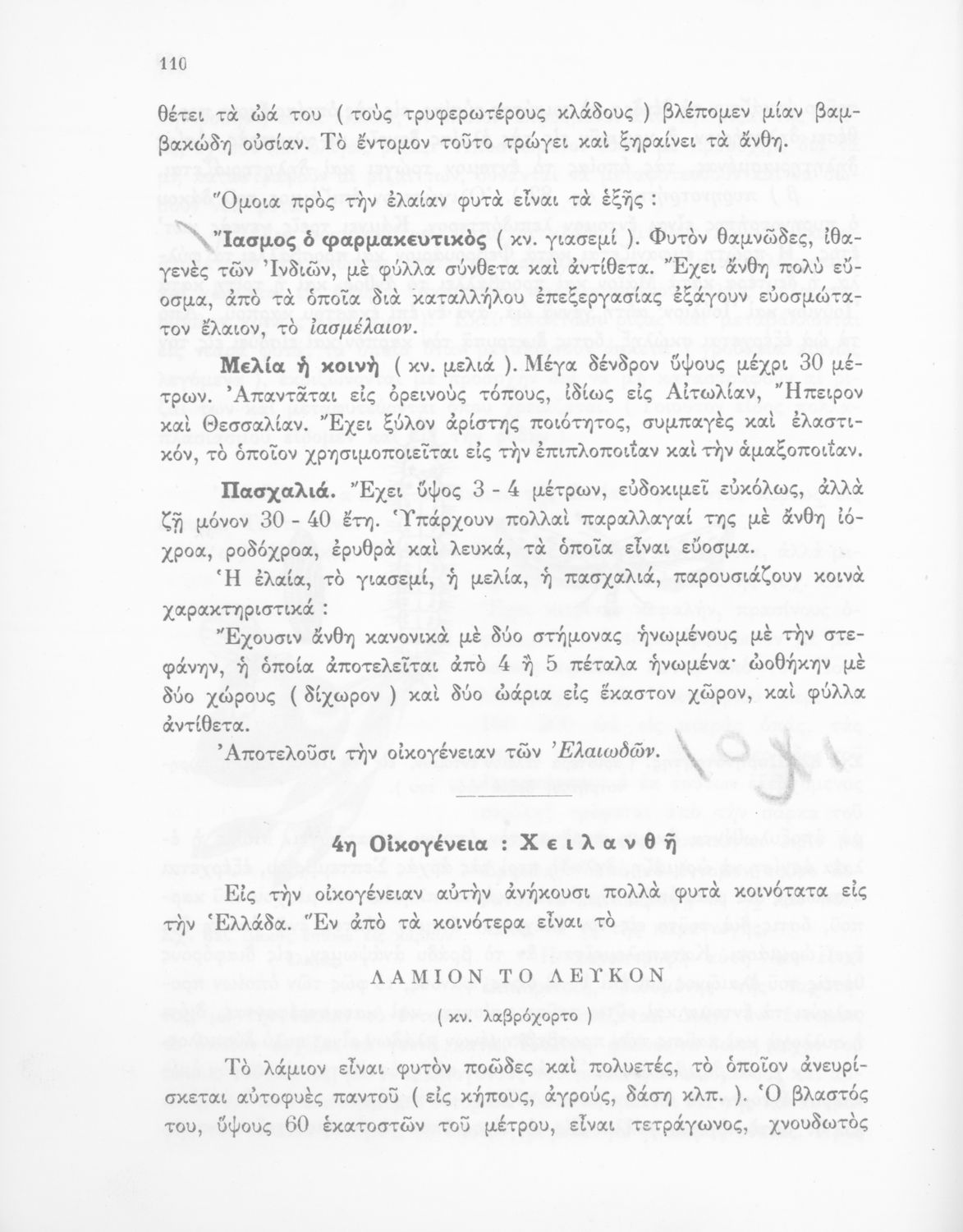 110

θέτει τὰ ᾠά του ( τοὺς τρυφερωτέρους κλάδους ) βλέπομεν μίαν βαμβακώδη οὐσίαν. Τὸ ἔντομον τοῦτο τρώγει καὶ ξηραίνει τὰ ἄνθη.

Ὅμοια πρὸς τὴν ἐλαίαν φυτὰ εἶναι τὰ ἑξῆς :

Ἴασμος ὁ φαρμακευτικὸς ( κν. γιασεμί ). Φυτὸν θαμνῶδες, ἰθαγενὲς τῶν Ἰνδιῶν, μὲ φύλλα σύνθετα καὶ ἀντίθετα. Ἔχει ἄνθη πολὺ εὔοσμα, ἀπὸ τὰ ὁποῖα διὰ καταλλήλου ἐπεξεργασίας ἐξάγουν εὐοσμώτατον ἔλαιον, τὸ ἰασμέλαιον.

Μελία ἡ κοινὴ ( κν. μελιά ). Μέγα δένδρον ὕψους μέχρι 30 μέτρων. Ἀπαντᾶται εἰς ὀρεινοὺς τόπους, ἰδίως εἰς Αἰτωλίαν, Ἤπειρον καὶ Θεσσαλίαν. Ἔχει ξύλον ἀρίστης ποιότητος, συμπαγὲς καὶ ἐλαστικόν, τὸ ὁποῖον χρησιμοποιεῖται εἰς τὴν ἐπιπλοποιΐαν καὶ τὴν ἁμαξοποιΐαν.

Πασχαλιά. Ἔχει ὕψος 3 - 4 μέτρων, εὐδοκιμεῖ εὐκόλως, ἀλλὰ ζῇ μόνον 30 - 40 ἔτη. Ὑπάρχουν πολλαὶ παραλλαγαί της μὲ ἄνθη ἰόχροα, ροδόχροα, ἐρυθρὰ καὶ λευκά, τὰ ὁποῖα εἶναι εὔοσμα.

Ἡ ἐλαία, τὸ γιασεμί, ἡ μελία, ἡ πασχαλιά, παρουσιάζουν κοινὰ χαρακτηριστικά :

Ἔχουσιν ἄνθη κανονικὰ μὲ δύο στήμονας ἡνωμένους μὲ τὴν στεφάνην, ἡ ὁποία ἀποτελεῖται ἀπὸ 4 ἢ 5 πέταλα ἡνωμένα· ᾠοθήκην μὲ δύο χώρους ( δίχωρον ) καὶ δύο ᾠάρια εἰς ἕκαστον χῶρον, καὶ φύλλα ἀντίθετα.

Ἀποτελοῦσι τὴν οἰκογένειαν τῶν Ἐλαιωδῶν.

4η Οἰκογένεια : Χειλανθῆ

Εἰς τὴν οἰκογένειαν αὐτὴν ἀνήκουσι πολλὰ φυτὰ κοινότατα εἰς τὴν Ἑλλάδα. Ἓν ἀπὸ τὰ κοινότερα εἶναι τὸ

ΛΑΜΙΟΝ ΤΟ ΛΕΥΚΟΝ

( κν. λαβρόχορτο )

Τὸ λάμιον εἶναι φυτὸν ποῶδες καὶ πολυετές, τὸ ὁποῖον ἀνευρίσκεται αὐτοφυὲς παντοῦ ( εἰς κήπους, ἀγρούς, δάση κλπ. ). Ὁ βλαστός του, ὕψους 60 ἑκατοστῶν τοῦ μέτρου, εἶναι τετράγωνος, χνουδωτὸς